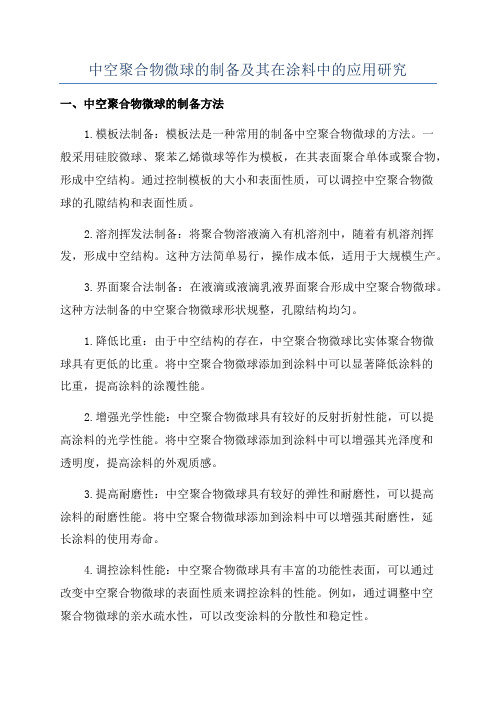 中空聚合物微球的制备及其在涂料中的应用研究

一、中空聚合物微球的制备方法

1.模板法制备：模板法是一种常用的制备中空聚合物微球的方法。一般采用硅胶微球、聚苯乙烯微球等作为模板，在其表面聚合单体或聚合物，形成中空结构。通过控制模板的大小和表面性质，可以调控中空聚合物微球的孔隙结构和表面性质。

2.溶剂挥发法制备：将聚合物溶液滴入有机溶剂中，随着有机溶剂挥发，形成中空结构。这种方法简单易行，操作成本低，适用于大规模生产。

3.界面聚合法制备：在液滴或液滴乳液界面聚合形成中空聚合物微球。这种方法制备的中空聚合物微球形状规整，孔隙结构均匀。

1.降低比重：由于中空结构的存在，中空聚合物微球比实体聚合物微球具有更低的比重。将中空聚合物微球添加到涂料中可以显著降低涂料的比重，提高涂料的涂覆性能。

2.增强光学性能：中空聚合物微球具有较好的反射折射性能，可以提高涂料的光学性能。将中空聚合物微球添加到涂料中可以增强其光泽度和透明度，提高涂料的外观质感。

3.提高耐磨性：中空聚合物微球具有较好的弹性和耐磨性，可以提高涂料的耐磨性能。将中空聚合物微球添加到涂料中可以增强其耐磨性，延长涂料的使用寿命。

4.调控涂料性能：中空聚合物微球具有丰富的功能性表面，可以通过改变中空聚合物微球的表面性质来调控涂料的性能。例如，通过调整中空聚合物微球的亲水疏水性，可以改变涂料的分散性和稳定性。